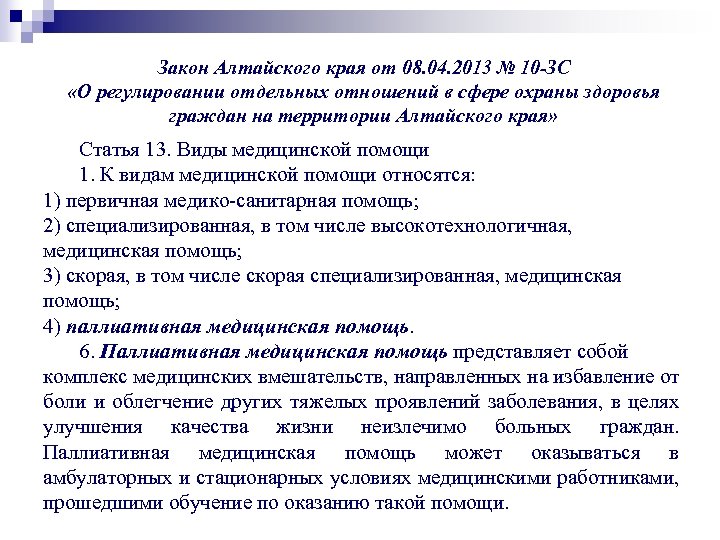 Закон Алтайского края от 08.04.2013 № 10-ЗС
«О регулировании отдельных отношений в сфере охраны здоровья граждан на территории Алтайского края»

Статья 13. Виды медицинской помощи

1. К видам медицинской помощи относятся:
1) первичная медико-санитарная помощь;
2) специализированная, в том числе высокотехнологичная, медицинская помощь;
3) скорая, в том числе скорая специализированная, медицинская помощь;
4) паллиативная медицинская помощь.

6. Паллиативная медицинская помощь представляет собой комплекс медицинских вмешательств, направленных на избавление от боли и облегчение других тяжелых проявлений заболевания, в целях улучшения качества жизни неизлечимо больных граждан. Паллиативная медицинская помощь может оказываться в амбулаторных и стационарных условиях медицинскими работниками, прошедшими обучение по оказанию такой помощи.